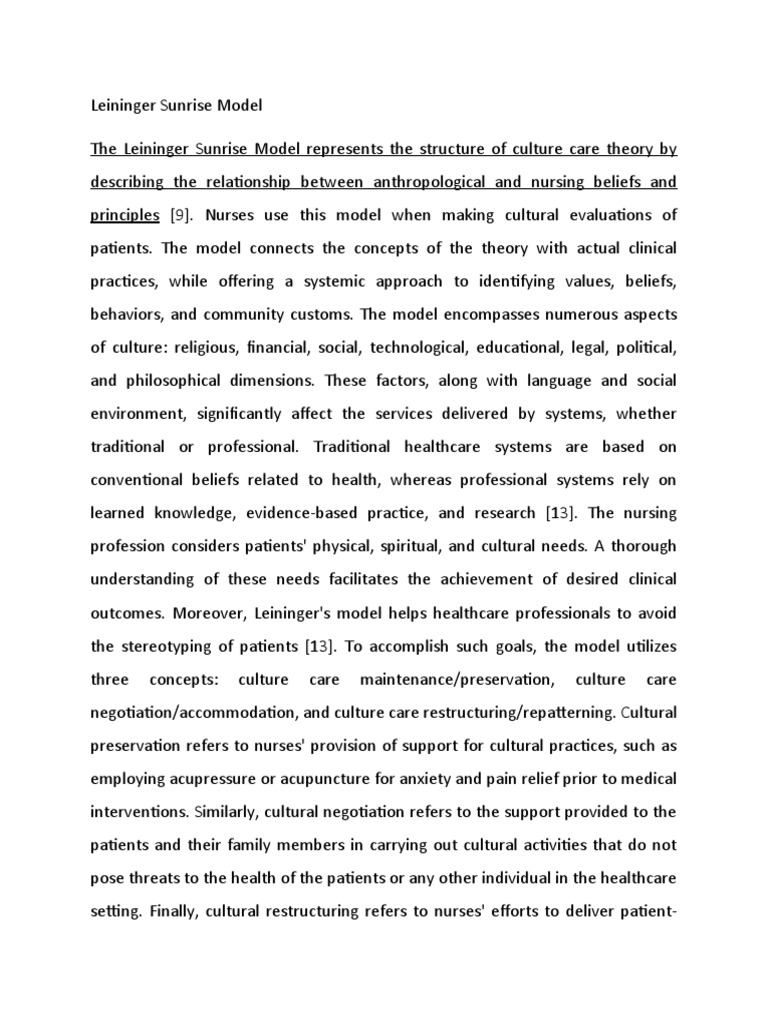 Leininger Sunrise Model

The Leininger Sunrise Model represents the structure of culture care theory by describing the relationship between anthropological and nursing beliefs and principles [9]. Nurses use this model when making cultural evaluations of patients. The model connects the concepts of the theory with actual clinical practices, while offering a systemic approach to identifying values, beliefs, behaviors, and community customs. The model encompasses numerous aspects of culture: religious, financial, social, technological, educational, legal, political, and philosophical dimensions. These factors, along with language and social environment, significantly affect the services delivered by systems, whether traditional or professional. Traditional healthcare systems are based on conventional beliefs related to health, whereas professional systems rely on learned knowledge, evidence-based practice, and research [13]. The nursing profession considers patients' physical, spiritual, and cultural needs. A thorough understanding of these needs facilitates the achievement of desired clinical outcomes. Moreover, Leininger's model helps healthcare professionals to avoid the stereotyping of patients [13]. To accomplish such goals, the model utilizes three concepts: culture care maintenance/preservation, culture care negotiation/accommodation, and culture care restructuring/repatterning. Cultural preservation refers to nurses' provision of support for cultural practices, such as employing acupressure or acupuncture for anxiety and pain relief prior to medical interventions. Similarly, cultural negotiation refers to the support provided to the patients and their family members in carrying out cultural activities that do not pose threats to the health of the patients or any other individual in the healthcare setting. Finally, cultural restructuring refers to nurses' efforts to deliver patient-